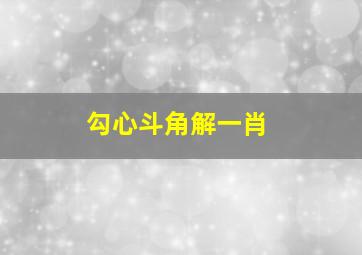 勾心斗角解一肖